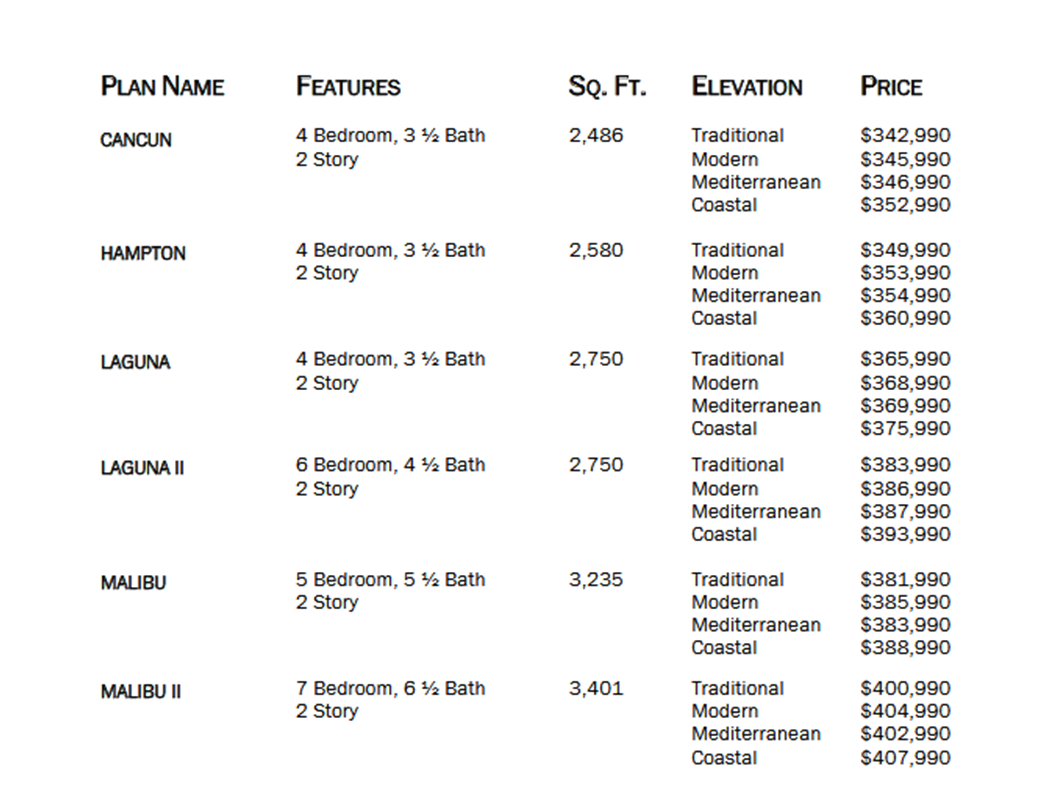 | PLAN NAME | FEATURES | SQ. FT. | ELEVATION | PRICE |
|---|---|---|---|---|
| CANCUN | 4 Bedroom, 3 ½ Bath 2 Story | 2,486 | Traditional | $342,990 |
| | | | Modern | $345,990 |
| | | | Mediterranean | $346,990 |
| | | | Coastal | $352,990 |
| HAMPTON | 4 Bedroom, 3 ½ Bath 2 Story | 2,580 | Traditional | $349,990 |
| | | | Modern | $353,990 |
| | | | Mediterranean | $354,990 |
| | | | Coastal | $360,990 |
| LAGUNA | 4 Bedroom, 3 ½ Bath 2 Story | 2,750 | Traditional | $365,990 |
| | | | Modern | $368,990 |
| | | | Mediterranean | $369,990 |
| | | | Coastal | $375,990 |
| LAGUNA II | 6 Bedroom, 4 ½ Bath 2 Story | 2,750 | Traditional | $383,990 |
| | | | Modern | $386,990 |
| | | | Mediterranean | $387,990 |
| | | | Coastal | $393,990 |
| MALIBU | 5 Bedroom, 5 ½ Bath 2 Story | 3,235 | Traditional | $381,990 |
| | | | Modern | $385,990 |
| | | | Mediterranean | $383,990 |
| | | | Coastal | $388,990 |
| MALIBU II | 7 Bedroom, 6 ½ Bath 2 Story | 3,401 | Traditional | $400,990 |
| | | | Modern | $404,990 |
| | | | Mediterranean | $402,990 |
| | | | Coastal | $407,990 |